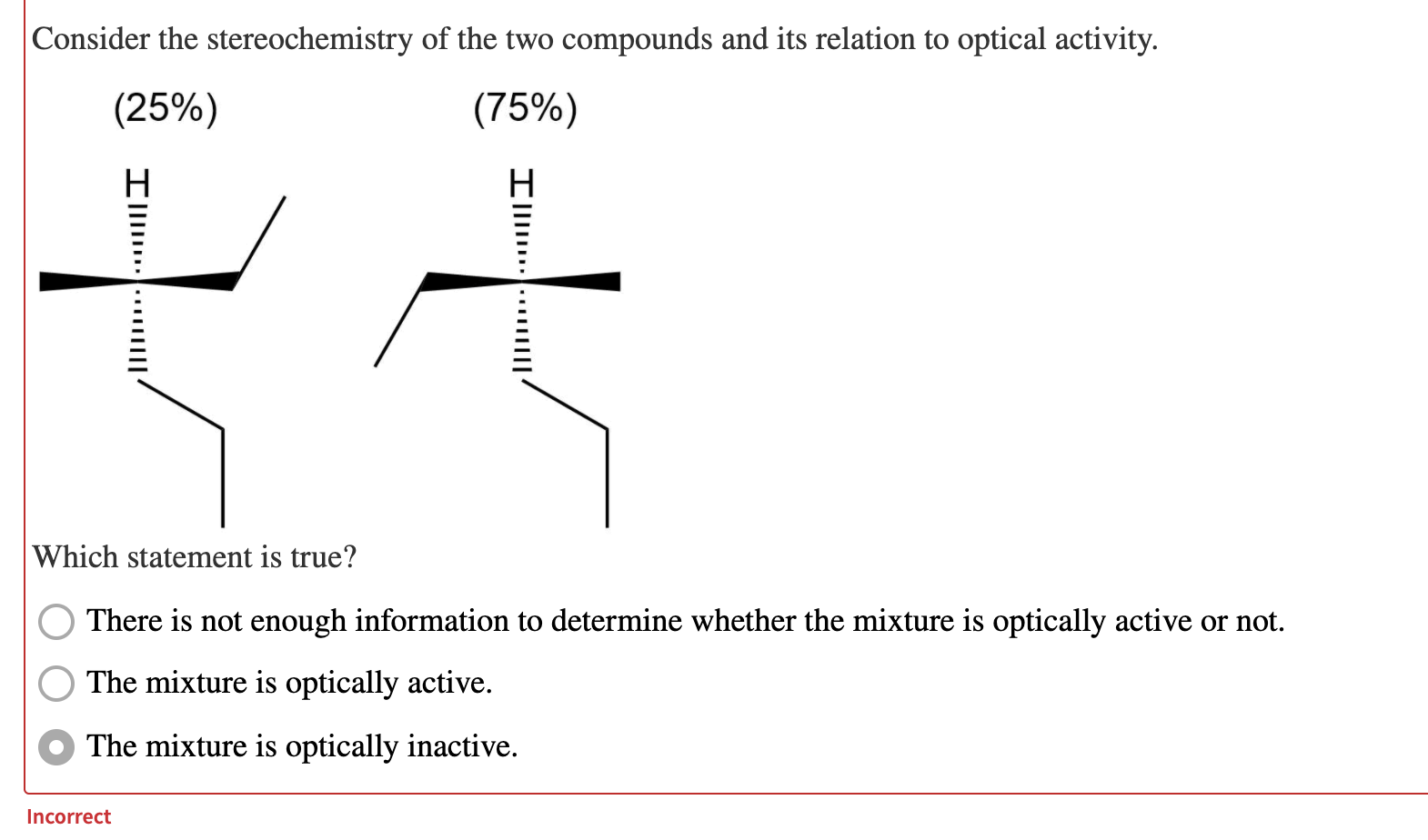 Consider the stereochemistry of the two compounds and its relation to optical activity.

(25%)

(75%)

H

H

Which statement is true?

There is not enough information to determine whether the mixture is optically active or not.

The mixture is optically active.

The mixture is optically inactive.

Incorrect